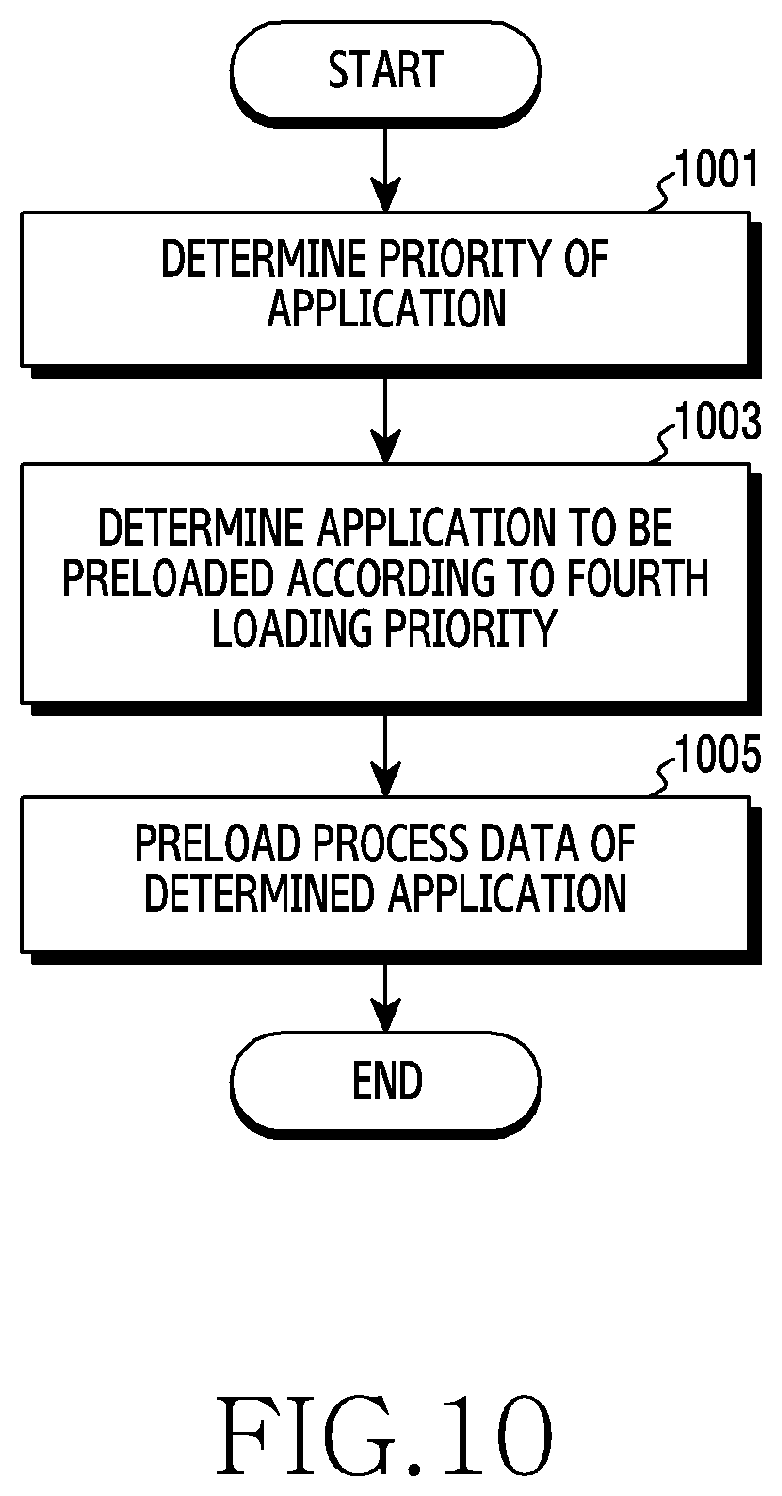 START

1001

DETERMINE PRIORITY OF APPLICATION

1003

DETERMINE APPLICATION TO BE PRELOADED ACCORDING TO FOURTH LOADING PRIORITY

1005

PRELOAD PROCESS DATA OF DETERMINED APPLICATION

END

FIG.10